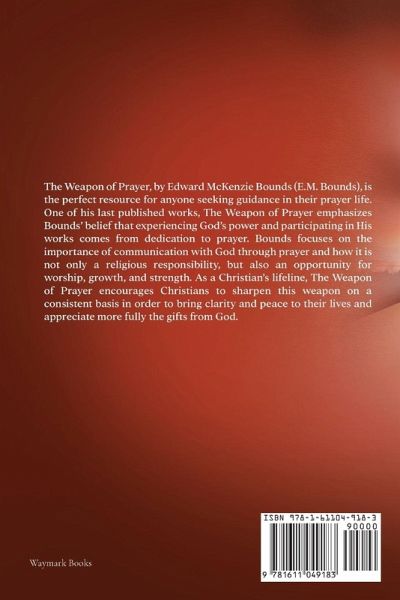 The Weapon of Prayer, by Edward McKenzie Bounds (E.M. Bounds), is the perfect resource for anyone seeking guidance in their prayer life. One of his last published works, The Weapon of Prayer emphasizes Bounds' belief that experiencing God's power and participating in His works comes from dedication to prayer. Bounds focuses on the importance of communication with God through prayer and how it is not only a religious responsibility, but also an opportunity for worship, growth, and strength. As a Christian's lifeline, The Weapon of Prayer encourages Christians to sharpen this weapon on a consistent basis in order to bring clarity and peace to their lives and appreciate more fully the gifts from God.

Waymark Books

ISBN 978-1-61104-918-3

90000

9 781611 049183